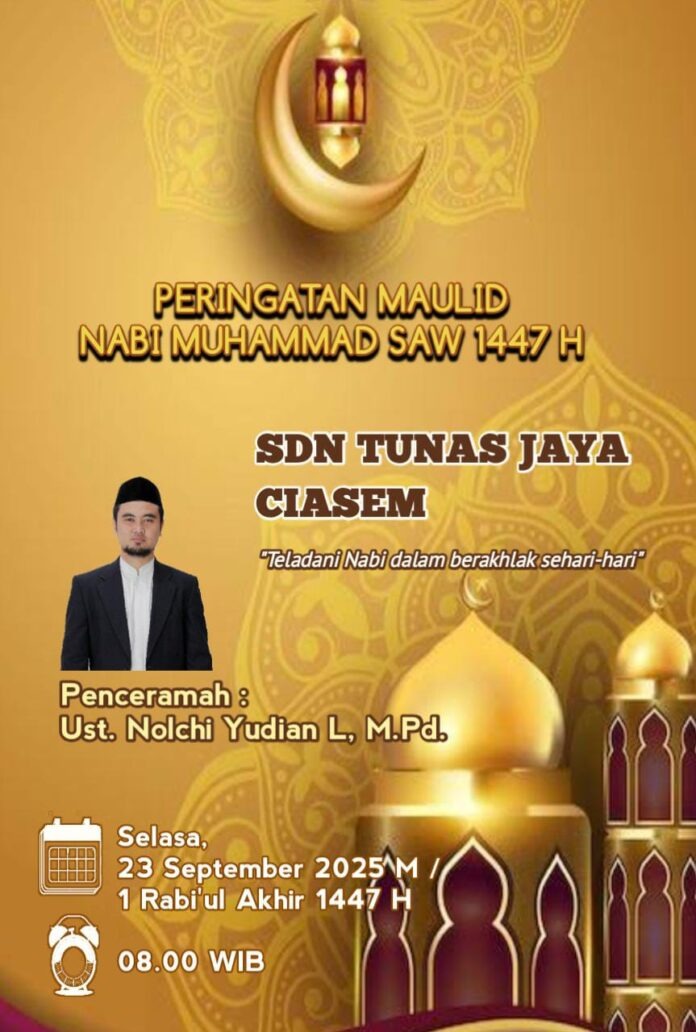 PERINGATAN MAULID
NABI MUHAMMAD SAW 1447 H

SDN TUNAS JAYA
CIASEM

"Teladani Nabi dalam berakhlak sehari-hari"

Penceramah :
Ust. Nolchi Yudian L, M.Pd.

Selasa,
23 September 2025 M /
1 Rabi'ul Akhir 1447 H

08.00 WIB